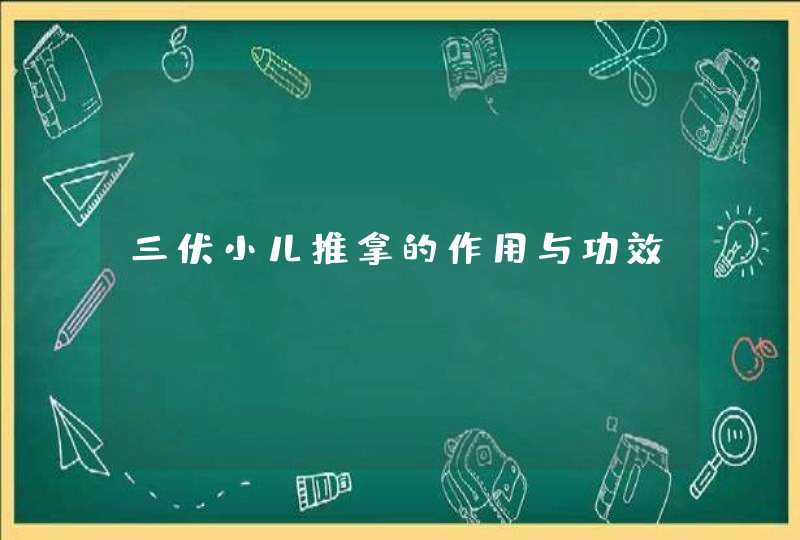 三伏小儿推拿的作用与功效